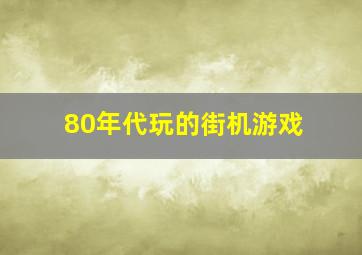 80年代玩的街机游戏